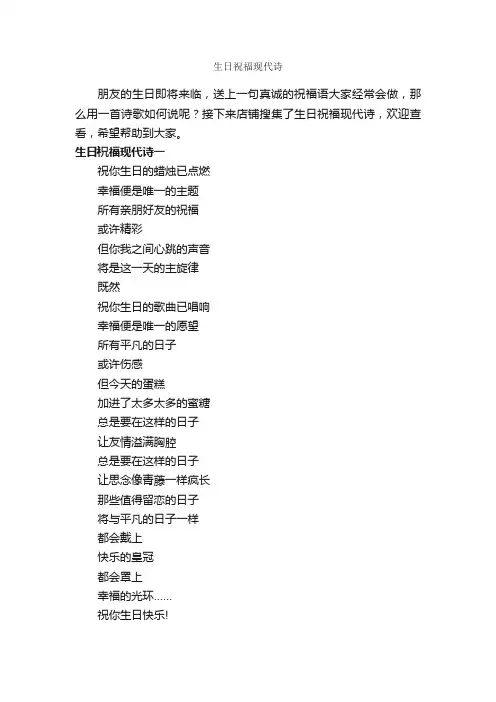 生日祝福现代诗

朋友的生日即将来临，送上一句真诚的祝福语大家经常会做，那么用一首诗歌如何说呢？接下来店铺搜集了生日祝福现代诗，欢迎查看，希望帮助到大家。

生日祝福现代诗一

祝你生日的蜡烛已点燃
幸福便是唯一的主题
所有亲朋好友的祝福
或许精彩
但你我之间心跳的声音
将是这一天的主旋律
既然
祝你生日的歌曲已唱响
幸福便是唯一的愿望
所有平凡的日子
或许伤感
但今天的蛋糕
加进了太多太多的蜜糖
总是要在这样的日子
让友情溢满胸腔
总是要在这样的日子
让思念像青藤一样疯长
那些值得留恋的日子
将与平凡的日子一样
都会戴上
快乐的皇冠
都会罩上
幸福的光环……
祝你生日快乐!